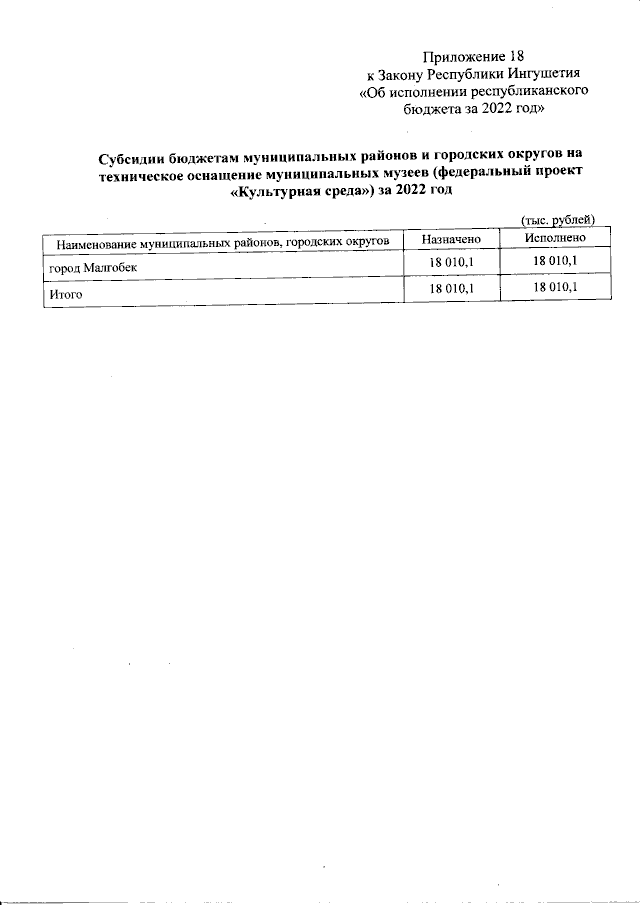 Приложение 18
к Закону Республики Ингушетия
«Об исполнении республиканского
бюджета за 2022 год»

Субсидии бюджетам муниципальных районов и городских округов на техническое оснащение муниципальных музеев (федеральный проект «Культурная среда») за 2022 год

(тыс. рублей)

| Наименование муниципальных районов, городских округов | Назначено | Исполнено |
|---|---|---|
| город Малгобек | 18 010,1 | 18 010,1 |
| Итого | 18 010,1 | 18 010,1 |